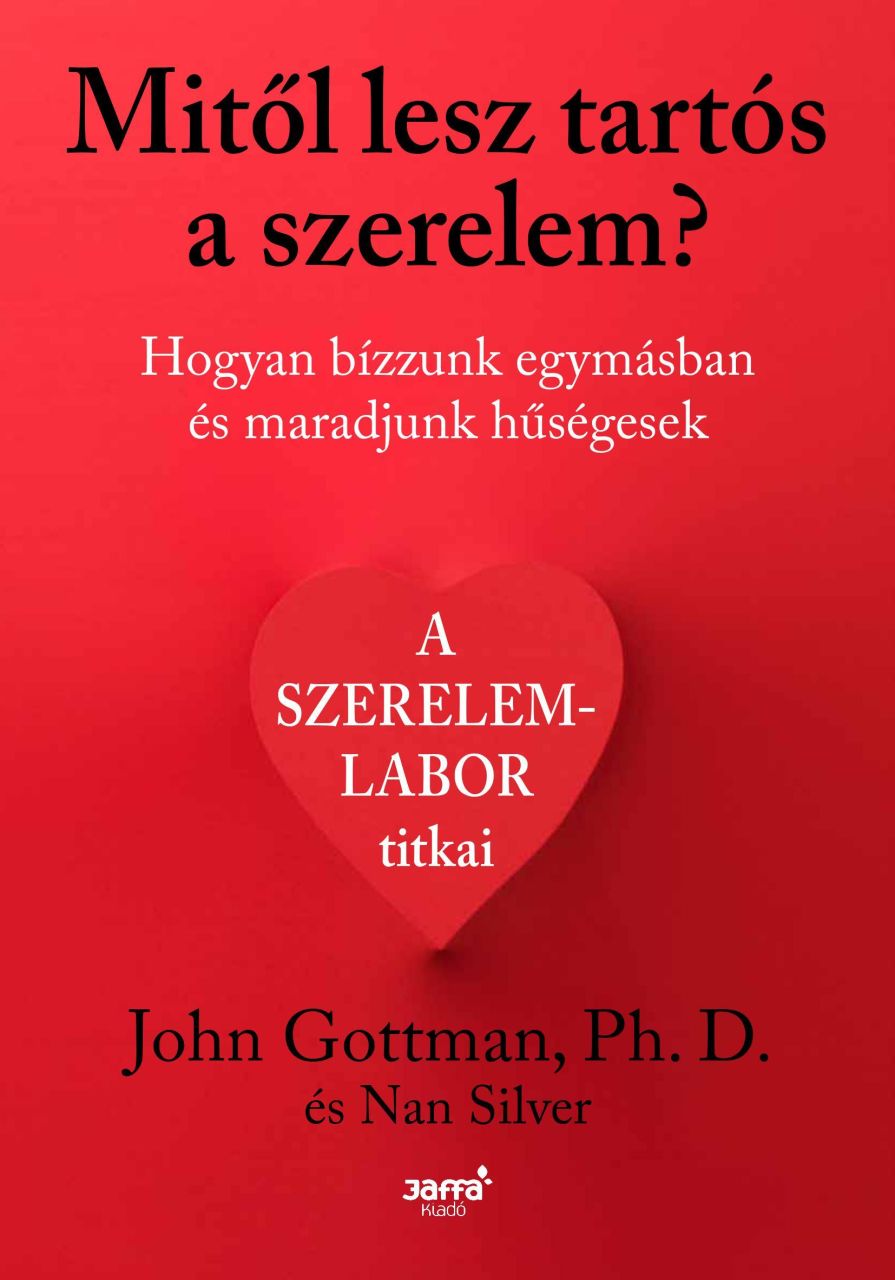 Mitől lesz tartós a szerelem?

Hogyan bízzunk egymásban és maradjunk hűségesek

A SZERELEM-LABOR titkai

John Gottman, Ph. D.
és Nan Silver

Jaffa Kiadó